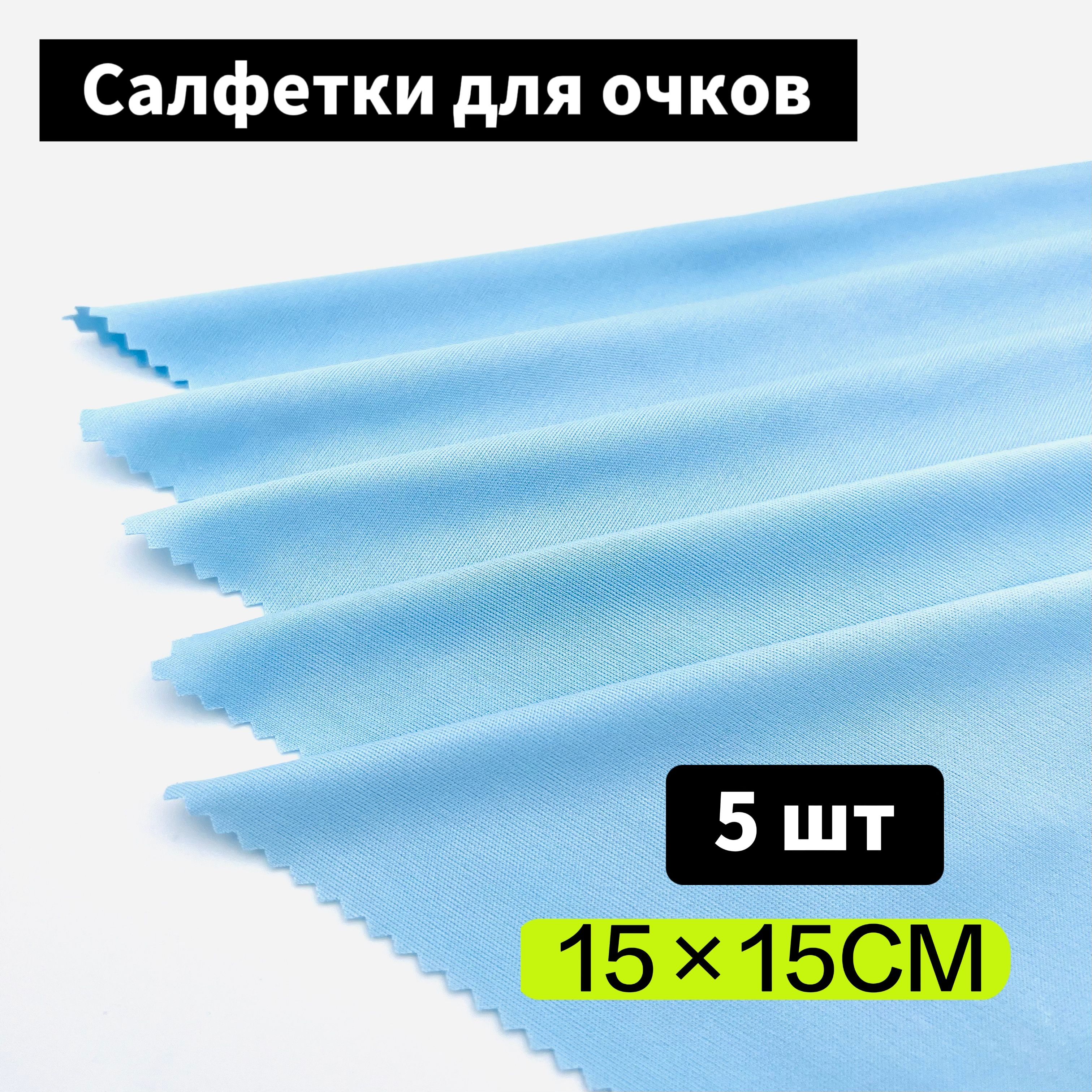 Салфетки для очков

5 шт

15×15CM